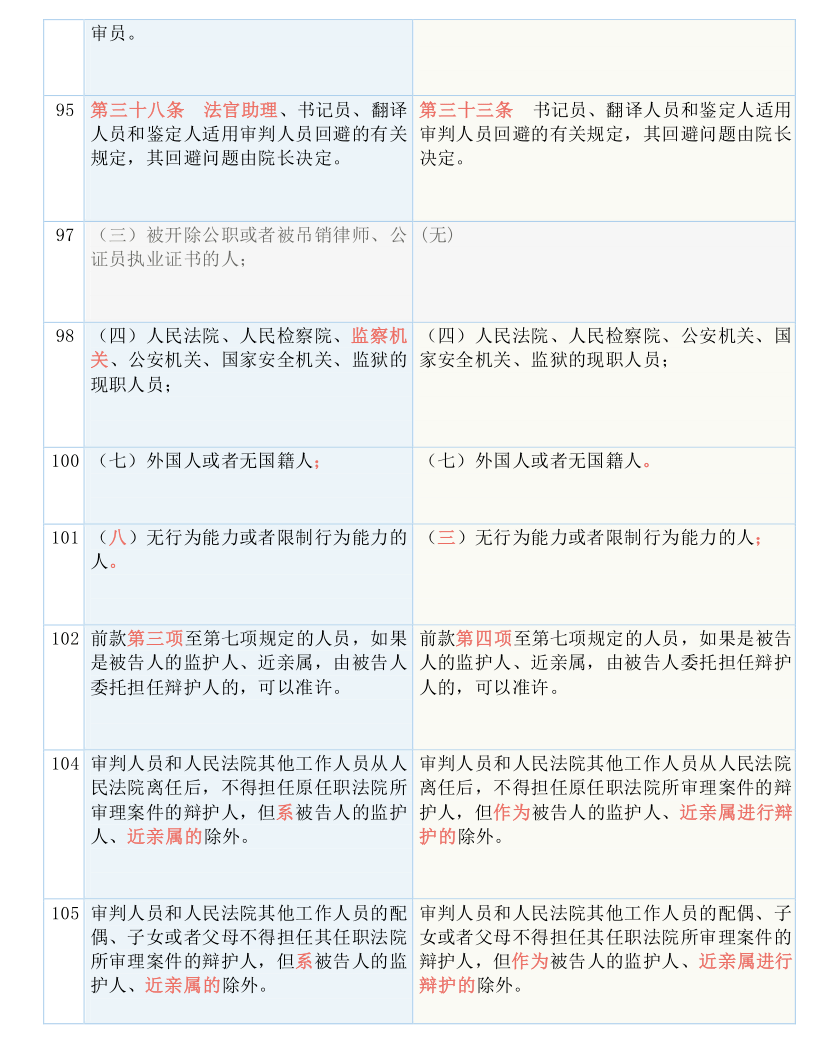 |  | 审员。 |  |
|---|---|---|
| 95 | 第三十八条　法官助理、书记员、翻译人员和鉴定人适用审判人员回避的有关规定，其回避问题由院长决定。 | 第三十三条　书记员、翻译人员和鉴定人适用审判人员回避的有关规定，其回避问题由院长决定。 |
| 97 | （三）被开除公职或者被吊销律师、公证员执业证书的人； | （无） |
| 98 | （四）人民法院、人民检察院、监察机关、公安机关、国家安全机关、监狱的现职人员； | （四）人民法院、人民检察院、公安机关、国家安全机关、监狱的现职人员； |
| 100 | （七）外国人或者无国籍人； | （七）外国人或者无国籍人。 |
| 101 | （八）无行为能力或者限制行为能力的人。 | （三）无行为能力或者限制行为能力的人； |
| 102 | 前款第三项至第七项规定的人员，如果是被告人的监护人、近亲属，由被告人委托担任辩护人的，可以准许。 | 前款第四项至第七项规定的人员，如果是被告人的监护人、近亲属，由被告人委托担任辩护人的，可以准许。 |
| 104 | 审判人员和人民法院其他工作人员从人民法院离任后，不得担任原任职法院所审理案件的辩护人，但系被告人的监护人、近亲属的除外。 | 审判人员和人民法院其他工作人员从人民法院离任后，不得担任原任职法院所审理案件的辩护人，但作为被告人的监护人、近亲属进行辩护的除外。 |
| 105 | 审判人员和人民法院其他工作人员的配偶、子女或者父母不得担任其任职法院所审理案件的辩护人，但系被告人的监护人、近亲属的除外。 | 审判人员和人民法院其他工作人员的配偶、子女或者父母不得担任其任职法院所审理案件的辩护人，但作为被告人的监护人、近亲属进行辩护的除外。 |